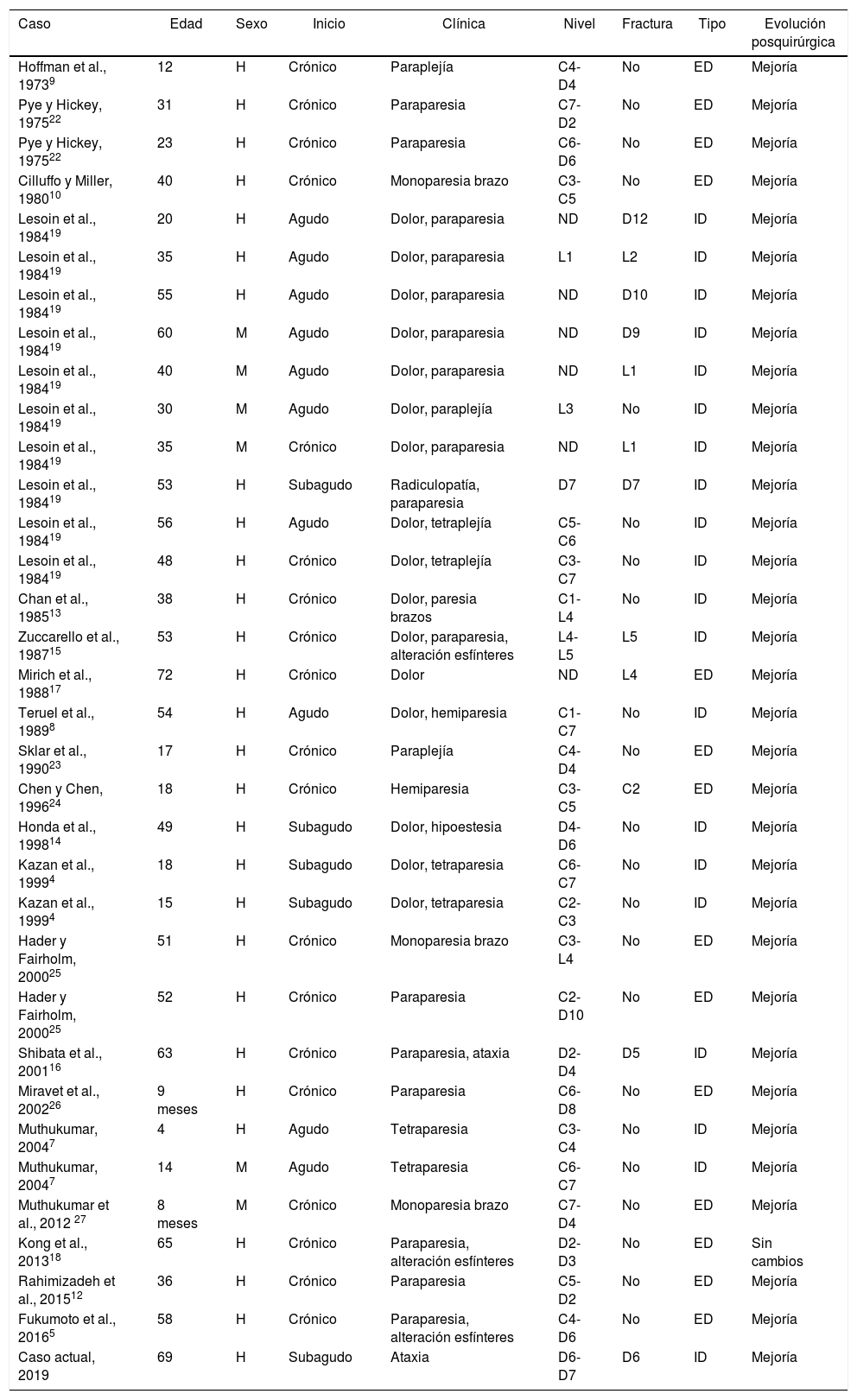 | Caso | Edad | Sexo | Inicio | Clínica | Nivel | Fractura | Tipo | Evolución posquirúrgica |
|---|---|---|---|---|---|---|---|---|
| Hoffman et al., 1973$^{9}$ | 12 | H | Crónico | Paraplejía | C4-D4 | No | ED | Mejoría |
| Pye y Hickey, 1975$^{22}$ | 31 | H | Crónico | Paraparesia | C7-D2 | No | ED | Mejoría |
| Pye y Hickey, 1975$^{22}$ | 23 | H | Crónico | Paraparesia | C6-D6 | No | ED | Mejoría |
| Cilluffo y Miller, 1980$^{10}$ | 40 | H | Crónico | Monoparesia brazo | C3-C5 | No | ED | Mejoría |
| Lesoin et al., 1984$^{19}$ | 20 | H | Agudo | Dolor, paraparesia | ND | D12 | ID | Mejoría |
| Lesoin et al., 1984$^{19}$ | 35 | H | Agudo | Dolor, paraparesia | L1 | L2 | ID | Mejoría |
| Lesoin et al., 1984$^{19}$ | 55 | H | Agudo | Dolor, paraparesia | ND | D10 | ID | Mejoría |
| Lesoin et al., 1984$^{19}$ | 60 | M | Agudo | Dolor, paraparesia | ND | D9 | ID | Mejoría |
| Lesoin et al., 1984$^{19}$ | 40 | M | Agudo | Dolor, paraparesia | ND | L1 | ID | Mejoría |
| Lesoin et al., 1984$^{19}$ | 30 | M | Agudo | Dolor, paraplejía | L3 | No | ID | Mejoría |
| Lesoin et al., 1984$^{19}$ | 35 | M | Crónico | Dolor, paraparesia | ND | L1 | ID | Mejoría |
| Lesoin et al., 1984$^{19}$ | 53 | H | Subagudo | Radiculopatía, paraparesia | D7 | D7 | ID | Mejoría |
| Lesoin et al., 1984$^{19}$ | 56 | H | Agudo | Dolor, tetraplejía | C5-C6 | No | ID | Mejoría |
| Lesoin et al., 1984$^{19}$ | 48 | H | Crónico | Dolor, tetraplejía | C3-C7 | No | ID | Mejoría |
| Chan et al., 1985$^{13}$ | 38 | H | Crónico | Dolor, paresia brazos | C1-L4 | No | ID | Mejoría |
| Zuccarello et al., 1987$^{15}$ | 53 | H | Crónico | Dolor, paraparesia, alteración esfínteres | L4-L5 | L5 | ID | Mejoría |
| Mirich et al., 1988$^{17}$ | 72 | H | Crónico | Dolor | ND | L4 | ED | Mejoría |
| Teruel et al., 1989$^{8}$ | 54 | H | Agudo | Dolor, hemiparesia | C1-C7 | No | ID | Mejoría |
| Sklar et al., 1990$^{23}$ | 17 | H | Crónico | Paraplejía | C4-D4 | No | ED | Mejoría |
| Chen y Chen, 1996$^{24}$ | 18 | H | Crónico | Hemiparesia | C3-C5 | C2 | ED | Mejoría |
| Honda et al., 1998$^{14}$ | 49 | H | Subagudo | Dolor, hipoestesia | D4-D6 | No | ID | Mejoría |
| Kazan et al., 1999$^{4}$ | 18 | H | Subagudo | Dolor, tetraparesia | C6-C7 | No | ID | Mejoría |
| Kazan et al., 1999$^{4}$ | 15 | H | Subagudo | Dolor, tetraparesia | C2-C3 | No | ID | Mejoría |
| Hader y Fairholm, 2000$^{25}$ | 51 | H | Crónico | Monoparesia brazo | C3-L4 | No | ED | Mejoría |
| Hader y Fairholm, 2000$^{25}$ | 52 | H | Crónico | Paraparesia | C2-D10 | No | ED | Mejoría |
| Shibata et al., 2001$^{16}$ | 63 | H | Crónico | Paraparesia, ataxia | D2-D4 | D5 | ID | Mejoría |
| Miravet et al., 2002$^{26}$ | 9 meses | H | Crónico | Paraparesia | C6-D8 | No | ED | Mejoría |
| Muthukumar, 2004$^{7}$ | 4 | H | Agudo | Tetraparesia | C3-C4 | No | ID | Mejoría |
| Muthukumar, 2004$^{7}$ | 14 | M | Agudo | Tetraparesia | C6-C7 | No | ID | Mejoría |
| Muthukumar et al., 2012 $^{27}$ | 8 meses | M | Crónico | Monoparesia brazo | C7-D4 | No | ED | Mejoría |
| Kong et al., 2013$^{18}$ | 65 | H | Crónico | Paraparesia, alteración esfínteres | D2-D3 | No | ED | Sin cambios |
| Rahimizadeh et al., 2015$^{12}$ | 36 | H | Crónico | Paraparesia | C5-D2 | No | ED | Mejoría |
| Fukumoto et al., 2016$^{5}$ | 58 | H | Crónico | Paraparesia, alteración esfínteres | C4-D6 | No | ED | Mejoría |
| Caso actual, 2019 | 69 | H | Subagudo | Ataxia | D6-D7 | D6 | ID | Mejoría |